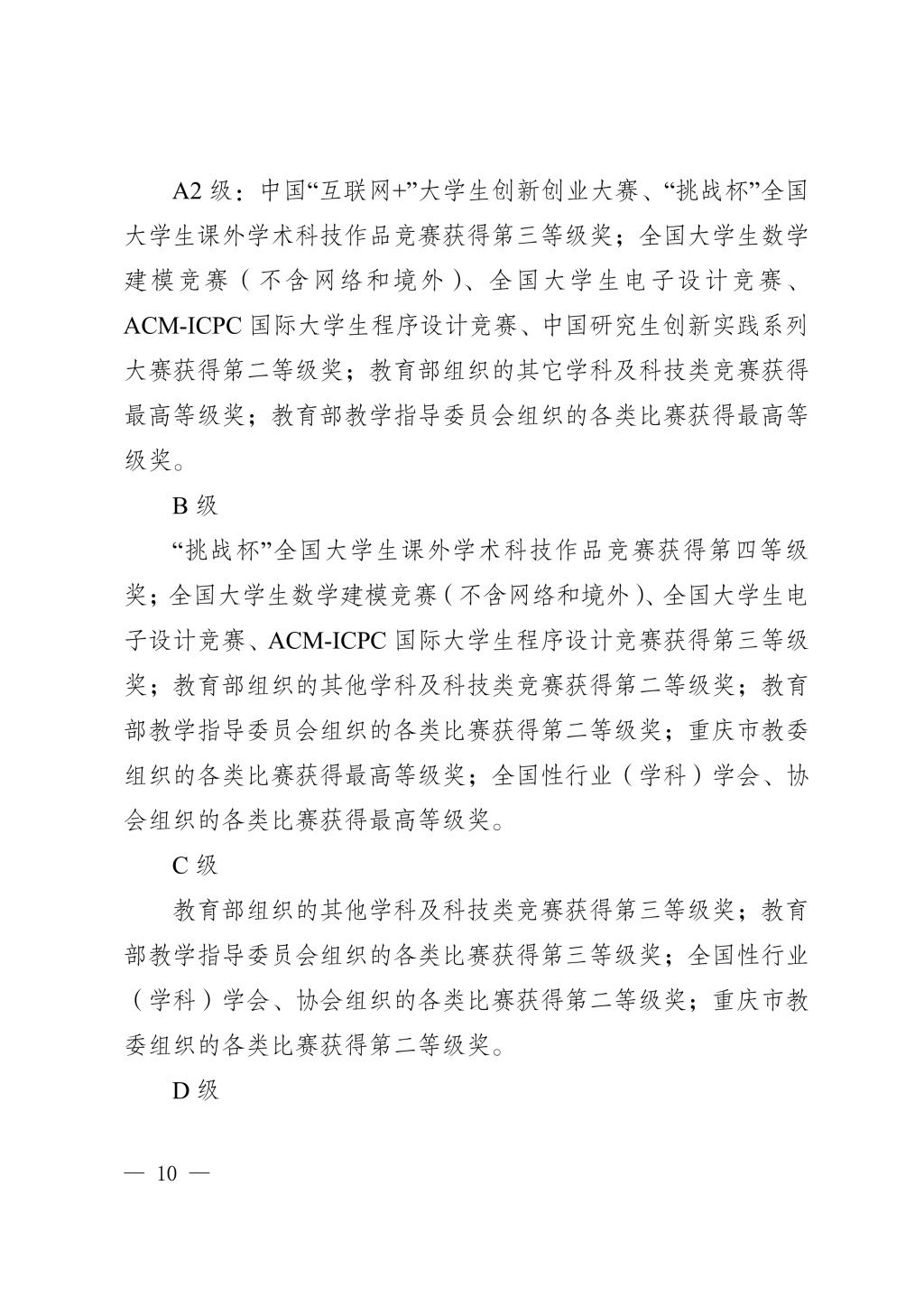 A2 级：中国“互联网+”大学生创新创业大赛、“挑战杯”全国大学生课外学术科技作品竞赛获得第三等级奖；全国大学生数学建模竞赛（不含网络和境外）、全国大学生电子设计竞赛、ACM-ICPC 国际大学生程序设计竞赛、中国研究生创新实践系列大赛获得第二等级奖；教育部组织的其它学科及科技类竞赛获得最高等级奖；教育部教学指导委员会组织的各类比赛获得最高等级奖。

B 级

“挑战杯”全国大学生课外学术科技作品竞赛获得第四等级奖；全国大学生数学建模竞赛（不含网络和境外）、全国大学生电子设计竞赛、ACM-ICPC 国际大学生程序设计竞赛获得第三等级奖；教育部组织的其他学科及科技类竞赛获得第二等级奖；教育部教学指导委员会组织的各类比赛获得第二等级奖；重庆市教委组织的各类比赛获得最高等级奖；全国性行业（学科）学会、协会组织的各类比赛获得最高等级奖。

C 级

教育部组织的其他学科及科技类竞赛获得第三等级奖；教育部教学指导委员会组织的各类比赛获得第三等级奖；全国性行业（学科）学会、协会组织的各类比赛获得第二等级奖；重庆市教委组织的各类比赛获得第二等级奖。

D 级

— 10 —